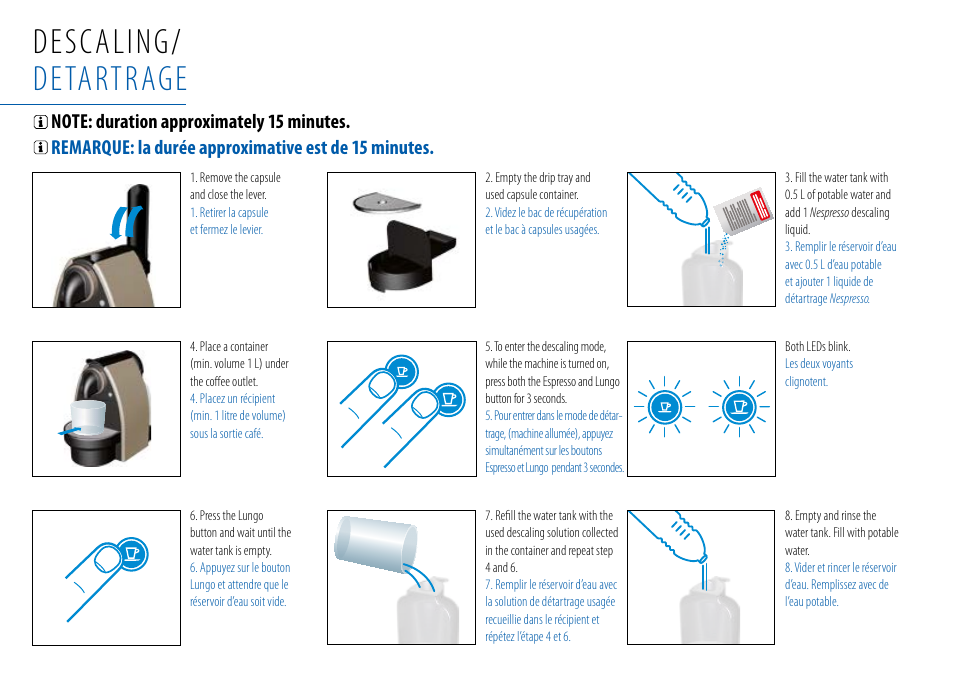 DESCALING/
DETARTRAGE

NOTE: duration approximately 15 minutes.
REMARQUE: la durée approximative est de 15 minutes.

1. Remove the capsule and close the lever.
1. Retirer la capsule et fermez le levier.

2. Empty the drip tray and used capsule container.
2. Videz le bac de récupération et le bac à capsules usagées.

3. Fill the water tank with 0.5 L of potable water and add 1 Nespresso descaling liquid.
3. Remplir le réservoir d'eau avec 0.5 L d'eau potable et ajouter 1 liquide de détartrage Nespresso.

4. Place a container (min. volume 1 L) under the coffee outlet.
4. Placez un récipient (min. 1 litre de volume) sous la sortie café.

5. To enter the descaling mode, while the machine is turned on, press both the Espresso and Lungo button for 3 seconds.
5. Pour entrer dans le mode de détartrage, (machine allumée), appuyez simultanément sur les boutons Espresso et Lungo pendant 3 secondes.

Both LEDs blink.
Les deux voyants clignotent.

6. Press the Lungo button and wait until the water tank is empty.
6. Appuyez sur le bouton Lungo et attendre que le réservoir d'eau soit vide.

7. Refill the water tank with the used descaling solution collected in the container and repeat step 4 and 6.
7. Remplir le réservoir d'eau avec la solution de détartrage usagée recueillie dans le récipient et répétez l'étape 4 et 6.

8. Empty and rinse the water tank. Fill with potable water.
8. Vider et rincer le réservoir d'eau. Remplissez avec de l'eau potable.